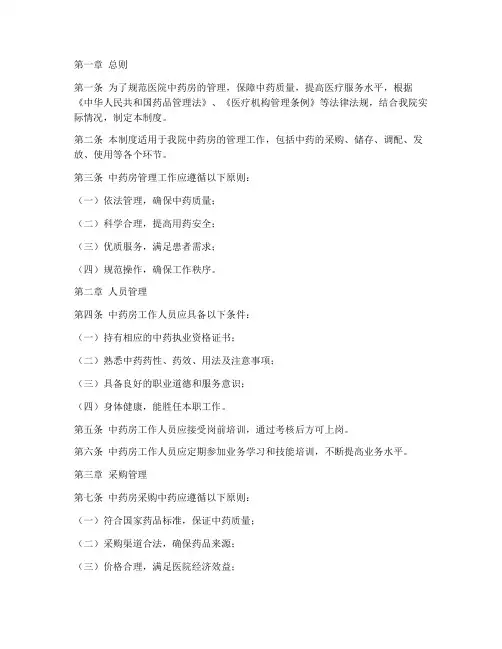 第一章 总则

第一条 为了规范医院中药房的管理，保障中药质量，提高医疗服务水平，根据《中华人民共和国药品管理法》、《医疗机构管理条例》等法律法规，结合我院实际情况，制定本制度。

第二条 本制度适用于我院中药房的管理工作，包括中药的采购、储存、调配、发放、使用等各个环节。

第三条 中药房管理工作应遵循以下原则：

（一）依法管理，确保中药质量；

（二）科学合理，提高用药安全；

（三）优质服务，满足患者需求；

（四）规范操作，确保工作秩序。

第二章 人员管理

第四条 中药房工作人员应具备以下条件：

（一）持有相应的中药执业资格证书；

（二）熟悉中药药性、药效、用法及注意事项；

（三）具备良好的职业道德和服务意识；

（四）身体健康，能胜任本职工作。

第五条 中药房工作人员应接受岗前培训，通过考核后方可上岗。

第六条 中药房工作人员应定期参加业务学习和技能培训，不断提高业务水平。

第三章 采购管理

第七条 中药房采购中药应遵循以下原则：

（一）符合国家药品标准，保证中药质量；

（二）采购渠道合法，确保药品来源；

（三）价格合理，满足医院经济效益；